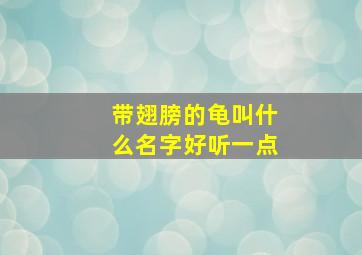 带翅膀的龟叫什么名字好听一点